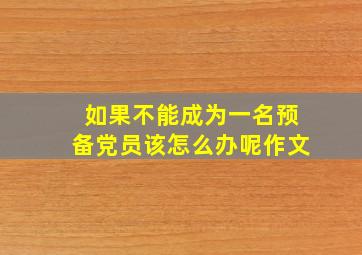 如果不能成为一名预备党员该怎么办呢作文